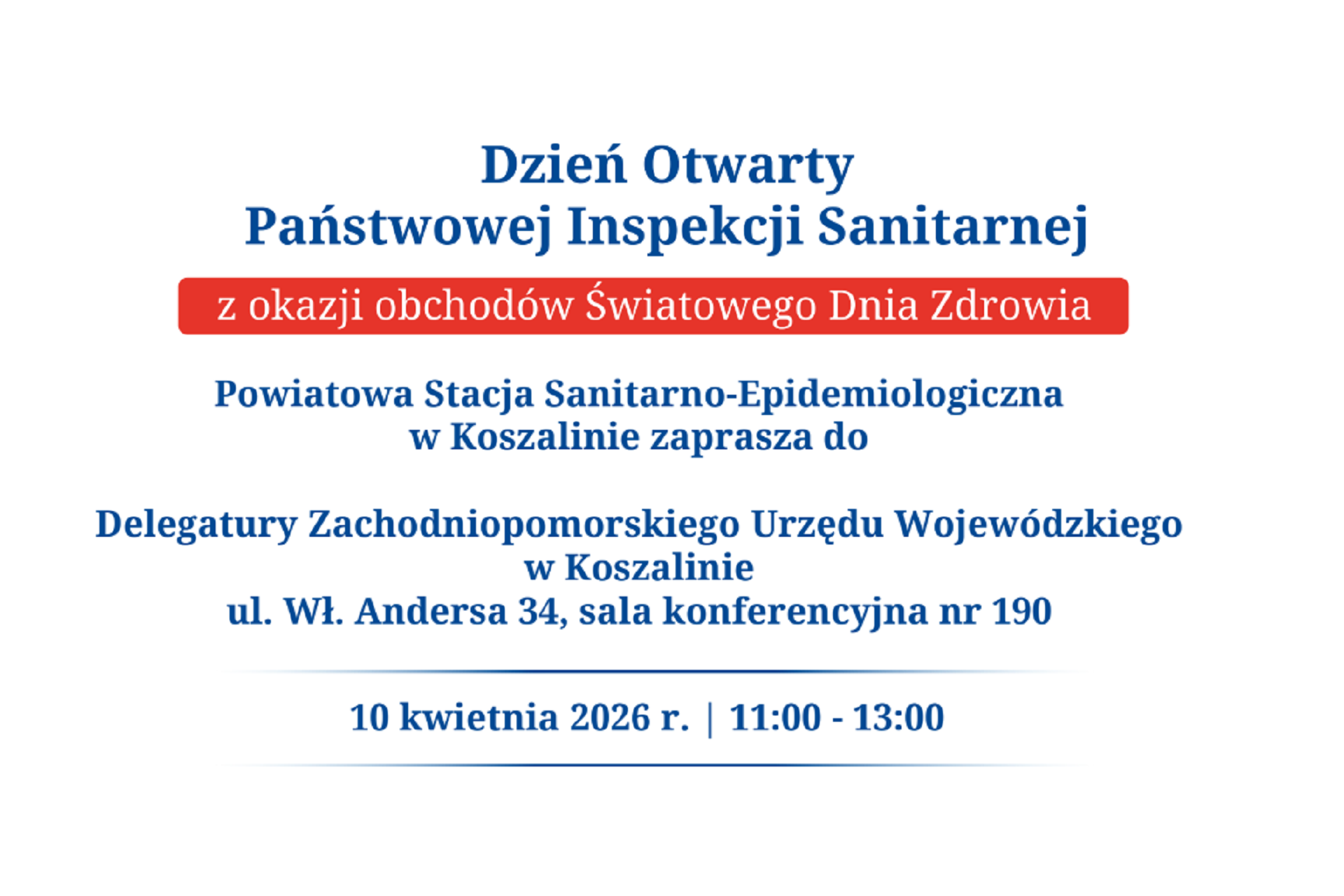 Dzień Otwarty
Państwowej Inspekcji Sanitarnej

z okazji obchodów Światowego Dnia Zdrowia

Powiatowa Stacja Sanitarno-Epidemiologiczna w Koszalinie zaprasza do

Delegatury Zachodniopomorskiego Urzędu Wojewódzkiego w Koszalinie
ul. Wł. Andersa 34, sala konferencyjna nr 190

10 kwietnia 2026 r. | 11:00 - 13:00